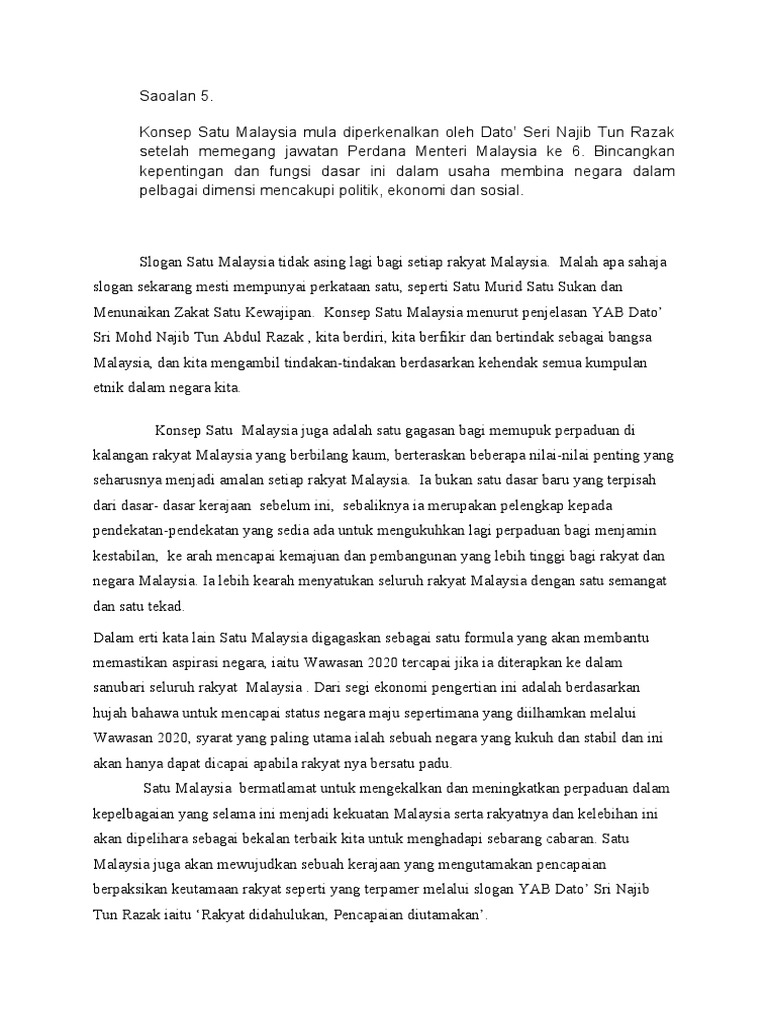 Saoalan 5.

Konsep Satu Malaysia mula diperkenalkan oleh Dato' Seri Najib Tun Razak setelah memegang jawatan Perdana Menteri Malaysia ke 6. Bincangkan kepentingan dan fungsi dasar ini dalam usaha membina negara dalam pelbagai dimensi mencakupi politik, ekonomi dan sosial.

Slogan Satu Malaysia tidak asing lagi bagi setiap rakyat Malaysia. Malah apa sahaja slogan sekarang mesti mempunyai perkataan satu, seperti Satu Murid Satu Sukan dan Menunaikan Zakat Satu Kewajipan. Konsep Satu Malaysia menurut penjelasan YAB Dato' Sri Mohd Najib Tun Abdul Razak , kita berdiri, kita berfikir dan bertindak sebagai bangsa Malaysia, dan kita mengambil tindakan-tindakan berdasarkan kehendak semua kumpulan etnik dalam negara kita.

Konsep Satu Malaysia juga adalah satu gagasan bagi memupuk perpaduan di kalangan rakyat Malaysia yang berbilang kaum, berteraskan beberapa nilai-nilai penting yang seharusnya menjadi amalan setiap rakyat Malaysia. Ia bukan satu dasar baru yang terpisah dari dasar- dasar kerajaan sebelum ini, sebaliknya ia merupakan pelengkap kepada pendekatan-pendekatan yang sedia ada untuk mengukuhkan lagi perpaduan bagi menjamin kestabilan, ke arah mencapai kemajuan dan pembangunan yang lebih tinggi bagi rakyat dan negara Malaysia. Ia lebih kearah menyatukan seluruh rakyat Malaysia dengan satu semangat dan satu tekad.

Dalam erti kata lain Satu Malaysia digagaskan sebagai satu formula yang akan membantu memastikan aspirasi negara, iaitu Wawasan 2020 tercapai jika ia diterapkan ke dalam sanubari seluruh rakyat Malaysia . Dari segi ekonomi pengertian ini adalah berdasarkan hujah bahawa untuk mencapai status negara maju sepertimana yang diilhamkan melalui Wawasan 2020, syarat yang paling utama ialah sebuah negara yang kukuh dan stabil dan ini akan hanya dapat dicapai apabila rakyat nya bersatu padu.

Satu Malaysia bermatlamat untuk mengekalkan dan meningkatkan perpaduan dalam kepelbagaian yang selama ini menjadi kekuatan Malaysia serta rakyatnya dan kelebihan ini akan dipelihara sebagai bekalan terbaik kita untuk menghadapi sebarang cabaran. Satu Malaysia juga akan mewujudkan sebuah kerajaan yang mengutamakan pencapaian berpaksikan keutamaan rakyat seperti yang terpamer melalui slogan YAB Dato' Sri Najib Tun Razak iaitu 'Rakyat didahulukan, Pencapaian diutamakan'.